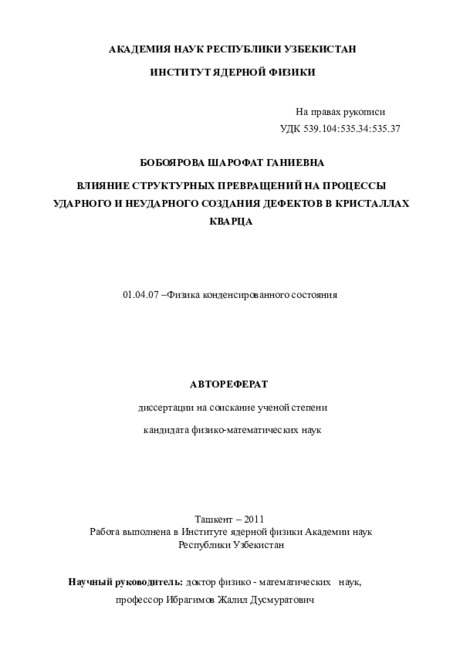 АКАДЕМИЯ НАУК РЕСПУБЛИКИ УЗБЕКИСТАН

ИНСТИТУТ ЯДЕРНОЙ ФИЗИКИ

На правах рукописи

УДК 539.104:535.34:535.37

БОБОЯРОВА ШАРОФАТ ГАНИЕВНА

ВЛИЯНИЕ СТРУКТУРНЫХ ПРЕВРАЩЕНИЙ НА ПРОЦЕССЫ УДАРНОГО И НЕУДАРНОГО СОЗДАНИЯ ДЕФЕКТОВ В КРИСТАЛЛАХ КВАРЦА

01.04.07 –Физика конденсированного состояния

АВТОРЕФЕРАТ

диссертации на соискание ученой степени

кандидата физико-математических наук

Ташкент – 2011

Работа выполнена в Институте ядерной физики Академии наук Республики Узбекистан

Научный руководитель: доктор физико - математических наук, профессор Ибрагимов Жалил Дусмуратович